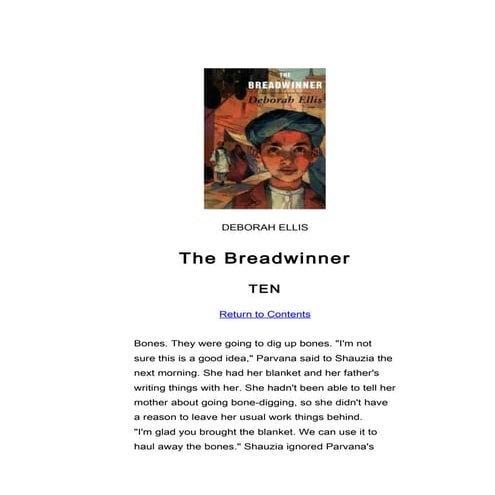 THE
BREADWINNER
Deborah Ellis

DEBORAH ELLIS

The Breadwinner

TEN

Return to Contents

Bones. They were going to dig up bones. "I'm not sure this is a good idea," Parvana said to Shauzia the next morning. She had her blanket and her father's writing things with her. She hadn't been able to tell her mother about going bone-digging, so she didn't have a reason to leave her usual work things behind.

"I'm glad you brought the blanket. We can use it to haul away the bones." Shauzia ignored Parvana's